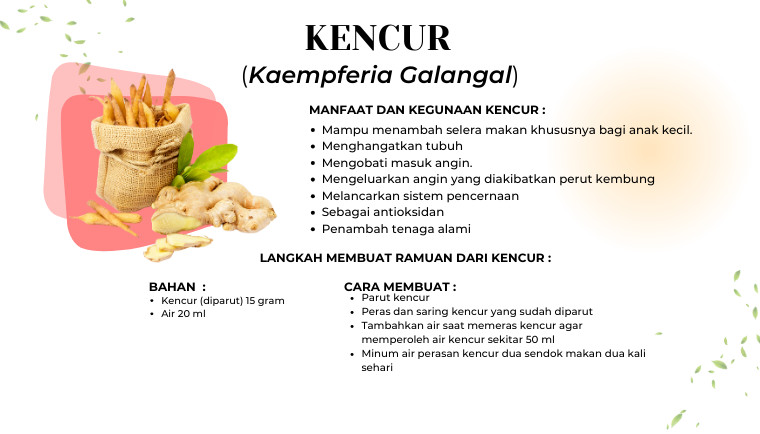 KENCUR
(Kaempferia Galangal)

MANFAAT DAN KEGUNAAN KENCUR :
• Mampu menambah selera makan khususnya bagi anak kecil.
• Menghangatkan tubuh
• Mengobati masuk angin.
• Mengeluarkan angin yang diakibatkan perut kembung
• Melancarkan sistem pencernaan
• Sebagai antioksidan
• Penambah tenaga alami

LANGKAH MEMBUAT RAMUAN DARI KENCUR :

BAHAN :
• Kencur (diparut) 15 gram
• Air 20 ml

CARA MEMBUAT :
• Parut kencur
• Peras dan saring kencur yang sudah diparut
• Tambahkan air saat memeras kencur agar memperoleh air kencur sekitar 50 ml
• Minum air perasan kencur dua sendok makan dua kali sehari